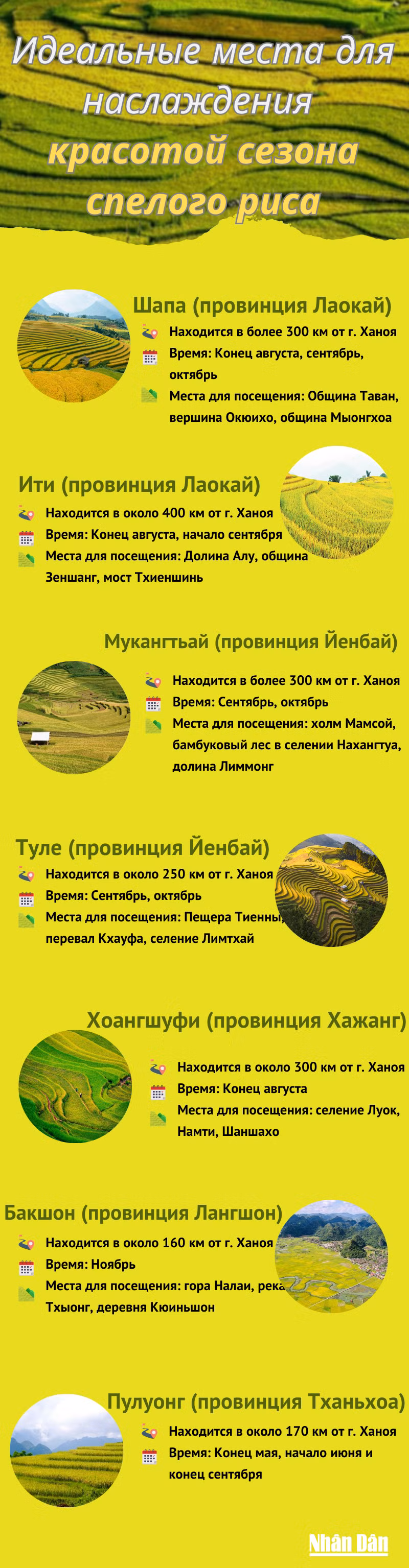 Идеальные места для наслаждения красотой сезона спелого риса

Шапа (провинция Лаокай)
Находится в более 300 км от г. Ханоя
Время: Конец августа, сентябрь, октябрь
Места для посещения: Община Таван, вершина Окюихо, община Мыонгхоа

Ити (провинция Лаокай)
Находится в около 400 км от г. Ханоя
Время: Конец августа, начало сентября
Места для посещения: Долина Алу, община Зеншанг, мост Тхиеншинь

Мукангтьай (провинция Йенбай)
Находится в более 300 км от г. Ханоя
Время: Сентябрь, октябрь
Места для посещения: холм Мамсой, бамбуковый лес в селении Нахангтуа, долина Лиммонг

Туле (провинция Йенбай)
Находится в около 250 км от г. Ханоя
Время: Сентябрь, октябрь
Места для посещения: Пещера Тиенны, перевал Кхауфа, селение Лимтхай

Хоангшуфи (провинция Хажанг)
Находится в около 300 км от г. Ханоя
Время: Конец августа
Места для посещения: селение Луок, Намти, Шаншахо

Бакшон (провинция Лангшон)
Находится в около 160 км от г. Ханоя
Время: Ноябрь
Места для посещения: гора Налаи, река Тхыонг, деревня Кюиньшон

Пулуонг (провинция Тханьхоа)
Находится в около 170 км от г. Ханоя
Время: Конец мая, начало июня и конец сентября

Nhân Dân